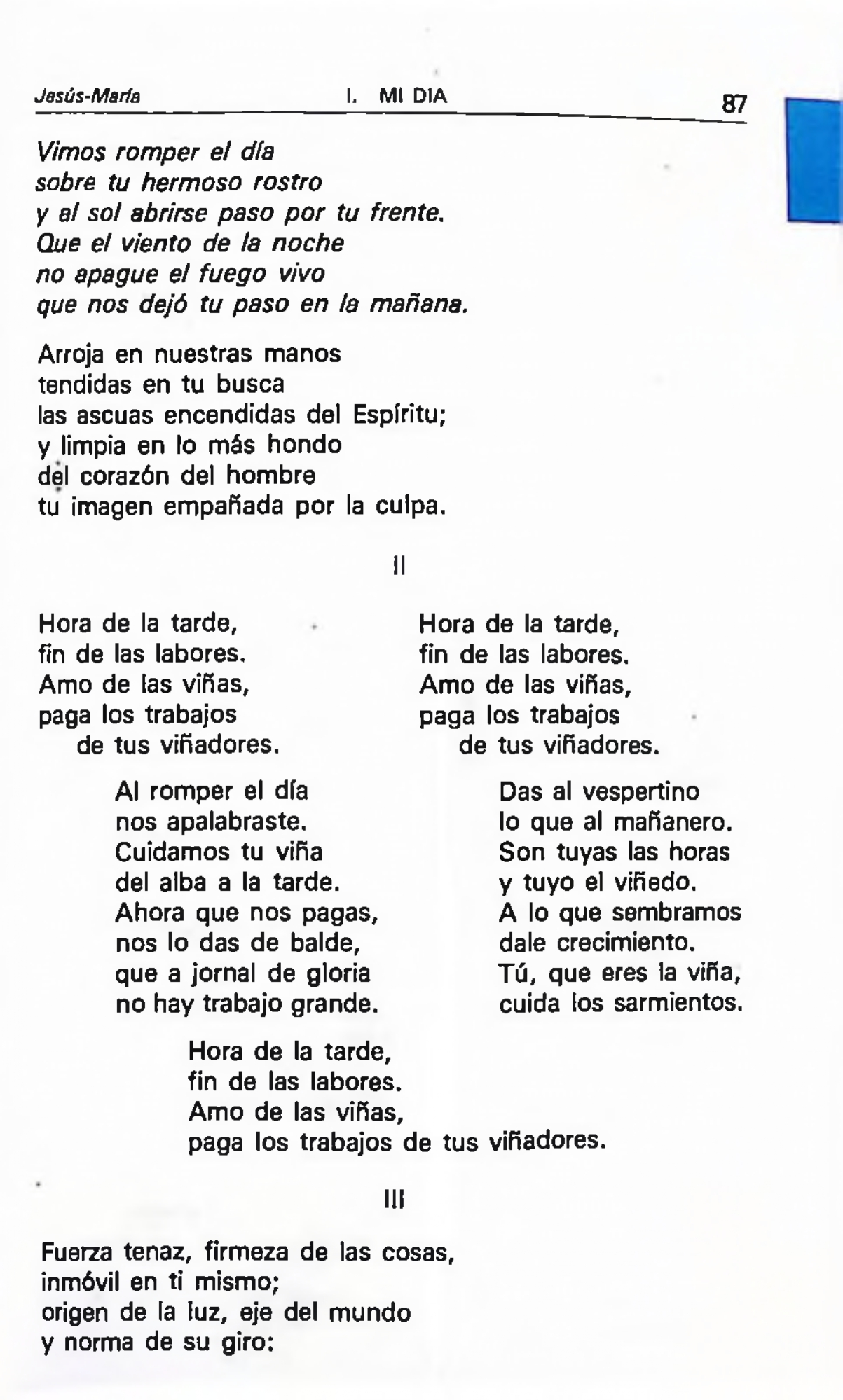 Jesús-María I. MI DIA 87

Vimos romper el día
sobre tu hermoso rostro
y al sol abrirse paso por tu frente.
Que el viento de la noche
no apague el fuego vivo
que nos dejó tu paso en la mañana.

Arroja en nuestras manos
tendidas en tu busca
las ascuas encendidas del Espíritu;
y limpia en lo más hondo
del corazón del hombre
tu imagen empañada por la culpa.

II

Hora de la tarde,
fin de las labores.
Amo de las viñas,
paga los trabajos
de tus viñadores.

Al romper el día
nos apalabraste.
Cuidamos tu viña
del alba a la tarde.
Ahora que nos pagas,
nos lo das de balde,
que a jornal de gloria
no hay trabajo grande.

Hora de la tarde,
fin de las labores.
Amo de las viñas,
paga los trabajos
de tus viñadores.

Das al vespertino
lo que al mañanero.
Son tuyas las horas
y tuyo el viñedo.
A lo que sembramos
dale crecimiento.
Tú, que eres la viña,
cuida los sarmientos.

Hora de la tarde,
fin de las labores.
Amo de las viñas,
paga los trabajos de tus viñadores.

III

Fuerza tenaz, firmeza de las cosas,
inmóvil en ti mismo;
origen de la luz, eje del mundo
y norma de su giro: